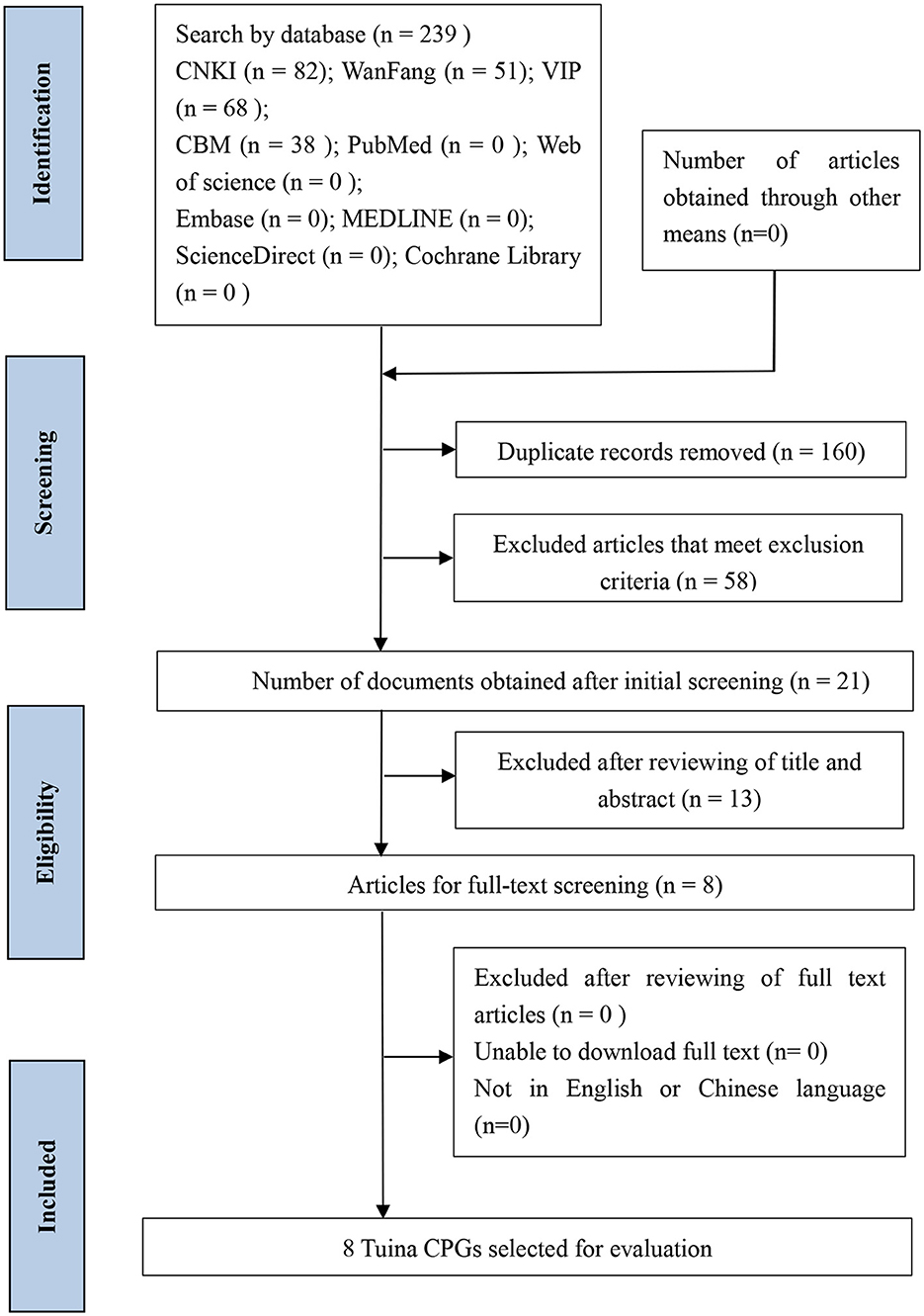 Identification

Search by database (n = 239 )
CNKI (n = 82); WanFang (n = 51); VIP (n = 68 );
CBM (n = 38 ); PubMed (n = 0 ); Web of science (n = 0 );
Embase (n = 0); MEDLINE (n = 0);
ScienceDirect (n = 0); Cochrane Library (n = 0 )

Number of articles obtained through other means (n=0)

Screening

Duplicate records removed (n = 160)

Excluded articles that meet exclusion criteria (n = 58)

Number of documents obtained after initial screening (n = 21)

Eligibility

Excluded after reviewing of title and abstract (n = 13)

Articles for full-text screening (n = 8)

Excluded after reviewing of full text articles (n = 0 )
Unable to download full text (n= 0)
Not in English or Chinese language (n=0)

Included

8 Tuina CPGs selected for evaluation